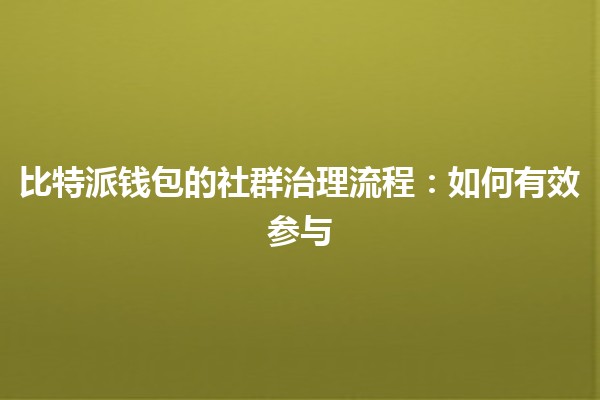 比特派钱包的社群治理流程：如何有效参与